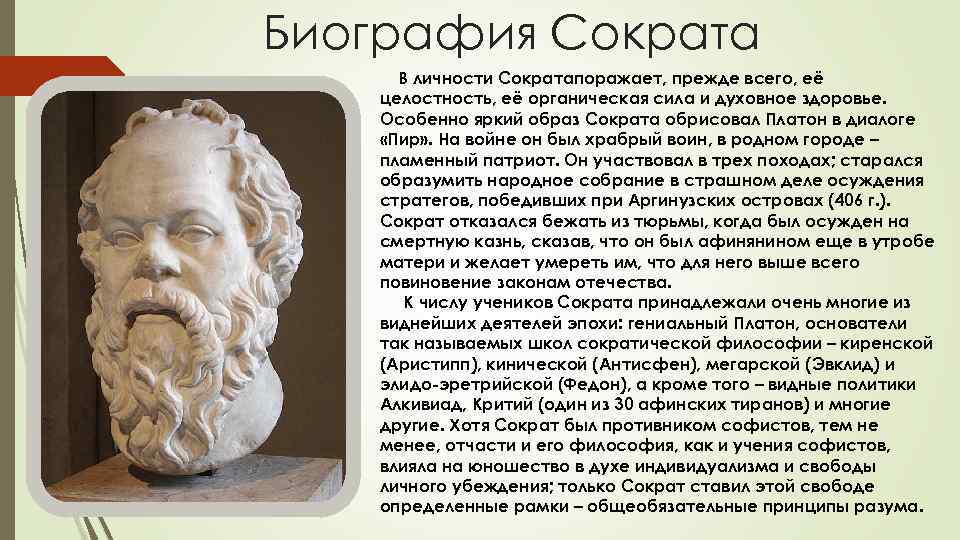 Биография Сократа

В личности Сократапоражает, прежде всего, её целостность, её органическая сила и духовное здоровье. Особенно яркий образ Сократа обрисовал Платон в диалоге «Пир». На войне он был храбрый воин, в родном городе – пламенный патриот. Он участвовал в трех походах; старался образумить народное собрание в страшном деле осуждения стратегов, победивших при Аргинузских островах (406 г.). Сократ отказался бежать из тюрьмы, когда был осужден на смертную казнь, сказав, что он был афинянином еще в утробе матери и желает умереть им, что для него выше всего повиновение законам отечества.

К числу учеников Сократа принадлежали очень многие из виднейших деятелей эпохи: гениальный Платон, основатели так называемых школ сократической философии – киренской (Аристипп), кинической (Антисфен), мегарской (Эвклид) и элидо-эретрийской (Федон), а кроме того – видные политики Алкивиад, Критий (один из 30 афинских тиранов) и многие другие. Хотя Сократ был противником софистов, тем не менее, отчасти и его философия, как и учения софистов, влияла на юношество в духе индивидуализма и свободы личного убеждения; только Сократ ставил этой свободе определенные рамки – общеобязательные принципы разума.